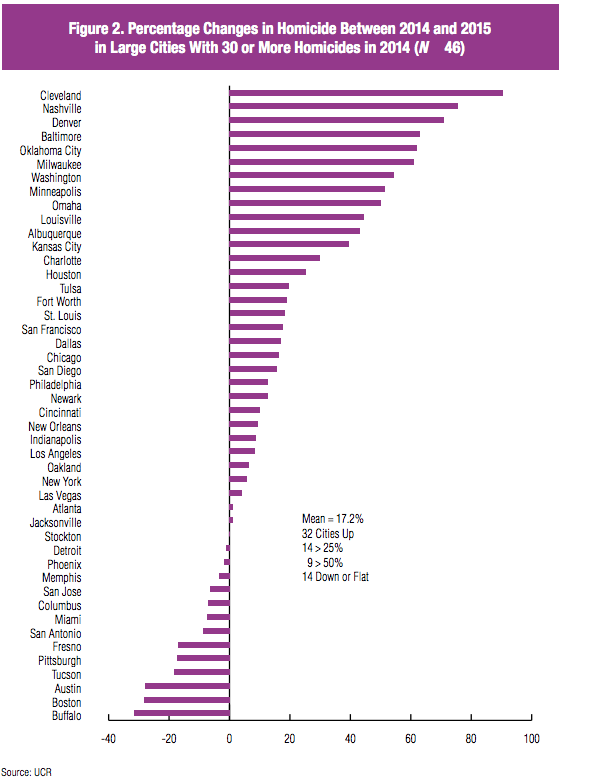 Figure 2. Percentage Changes in Homicide Between 2014 and 2015 in Large Cities With 30 or More Homicides in 2014 (N 46)

Cleveland
Nashville
Denver
Baltimore
Oklahoma City
Milwaukee
Washington
Minneapolis
Omaha
Louisville
Albuquerque
Kansas City
Charlotte
Houston
Tulsa
Fort Worth
St. Louis
San Francisco
Dallas
Chicago
San Diego
Philadelphia
Newark
Cincinnati
New Orleans
Indianapolis
Los Angeles
Oakland
New York
Las Vegas
Atlanta
Jacksonville
Stockton
Detroit
Phoenix
Memphis
San Jose
Columbus
Miami
San Antonio
Fresno
Pittsburgh
Tucson
Austin
Boston
Buffalo

Mean = 17.2%
32 Cities Up
14 > 25%
9 > 50%
14 Down or Flat

-40
-20
0
20
40
60
80
100

Source: UCR